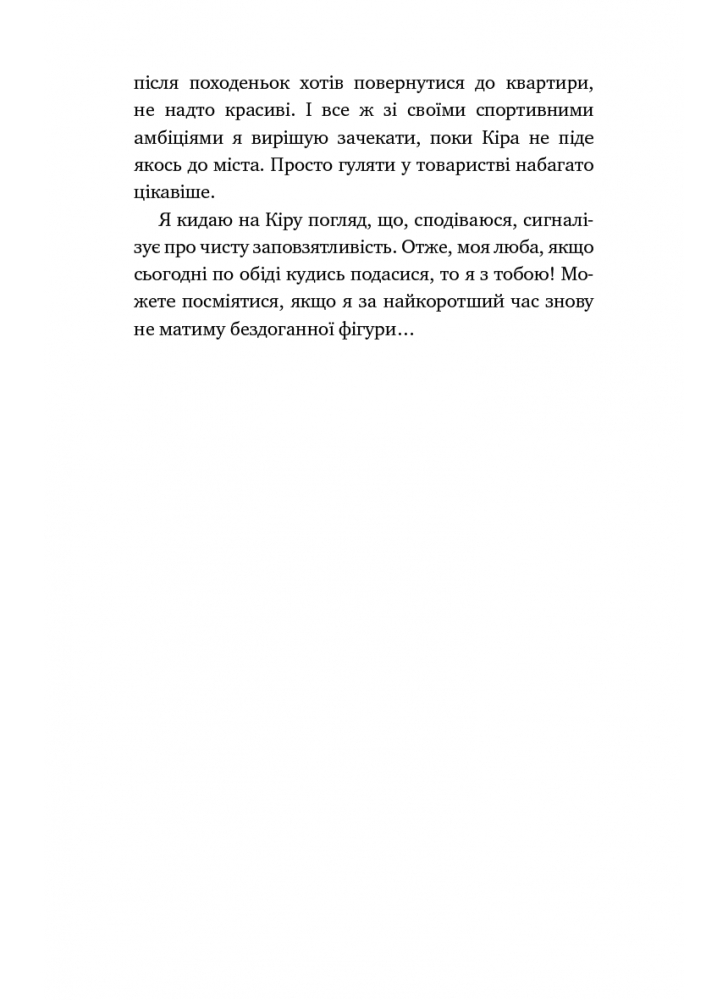 після походеньок хотів повернутися до квартири, не надто красиві. І все ж зі своїми спортивними амбіціями я вирішую зачекати, поки Кіра не піде якось до міста. Просто гуляти у товаристві набагато цікавіше.

Я кидаю на Кіру погляд, що, сподіваюся, сигналізує про чисту заповзятливість. Отже, моя люба, якщо сьогодні по обіді кудись подасися, то я з тобою! Можете посміятися, якщо я за найкоротший час знову не матиму бездоганної фігури…